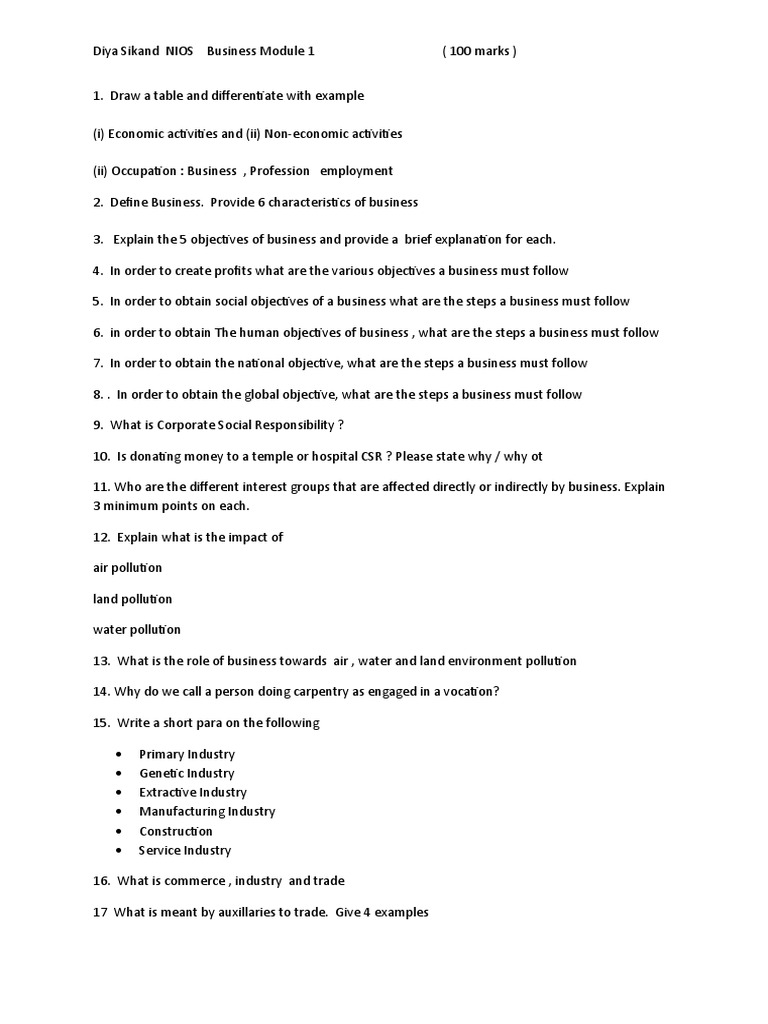 Diya Sikand NIOS Business Module 1 ( 100 marks )

1. Draw a table and differentiate with example

(i) Economic activities and (ii) Non-economic activities

(ii) Occupation : Business , Profession employment

2. Define Business. Provide 6 characteristics of business

3. Explain the 5 objectives of business and provide a brief explanation for each.

4. In order to create profits what are the various objectives a business must follow

5. In order to obtain social objectives of a business what are the steps a business must follow

6. in order to obtain The human objectives of business , what are the steps a business must follow

7. In order to obtain the national objective, what are the steps a business must follow

8. . In order to obtain the global objective, what are the steps a business must follow

9. What is Corporate Social Responsibility ?

10. Is donating money to a temple or hospital CSR ? Please state why / why ot

11. Who are the different interest groups that are affected directly or indirectly by business. Explain 3 minimum points on each.

12. Explain what is the impact of

air pollution

land pollution

water pollution

13. What is the role of business towards air , water and land environment pollution

14. Why do we call a person doing carpentry as engaged in a vocation?

15. Write a short para on the following

• Primary Industry
• Genetic Industry
• Extractive Industry
• Manufacturing Industry
• Construction
• Service Industry

16. What is commerce , industry and trade

17 What is meant by auxillaries to trade. Give 4 examples